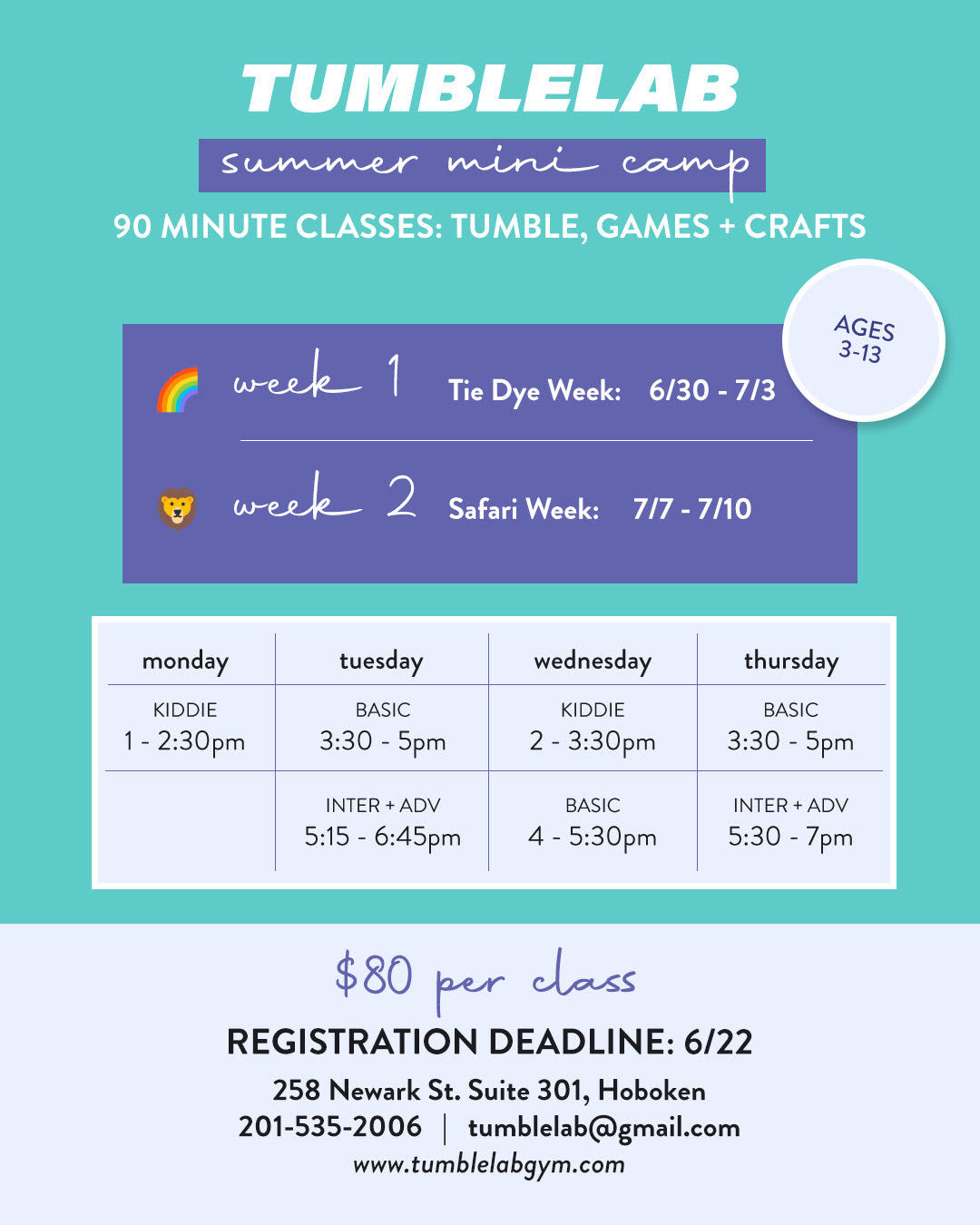 TUMBLELAB

summer mini camp

90 MINUTE CLASSES: TUMBLE, GAMES + CRAFTS

AGES 3-13

week 1 Tie Dye Week: 6/30 - 7/3

week 2 Safari Week: 7/7 - 7/10

| monday | tuesday | wednesday | thursday |
|---|---|---|---|
| KIDDIE 1 - 2:30pm | BASIC 3:30 - 5pm | KIDDIE 2 - 3:30pm | BASIC 3:30 - 5pm |
| | INTER + ADV 5:15 - 6:45pm | BASIC 4 - 5:30pm | INTER + ADV 5:30 - 7pm |

$80 per class

REGISTRATION DEADLINE: 6/22

258 Newark St. Suite 301, Hoboken
201-535-2006 | tumblelab@gmail.com
www.tumblelabgym.com